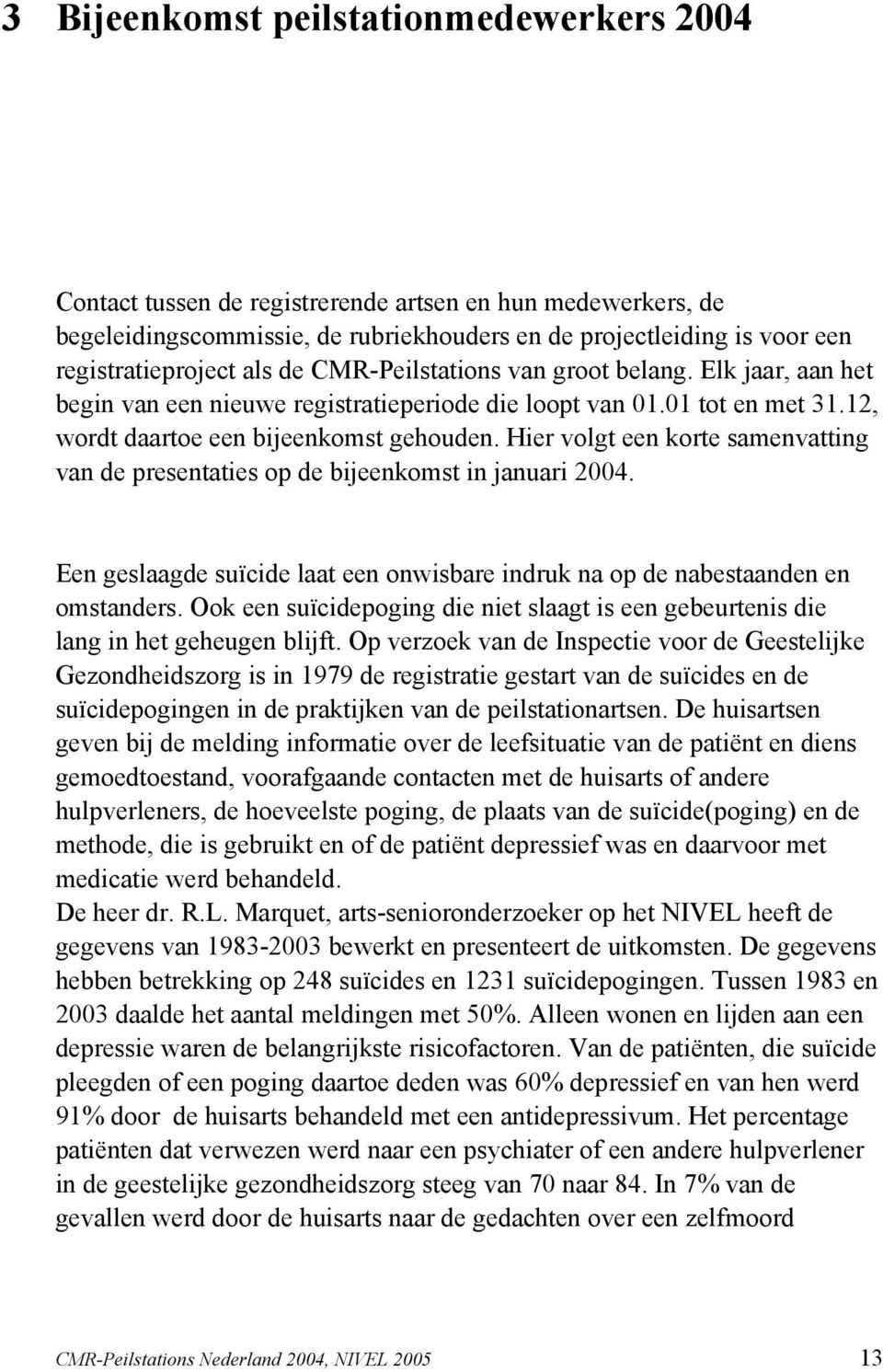 3 Bijeenkomst peilstationmedewerkers 2004

Contact tussen de registrerende artsen en hun medewerkers, de begeleidingscommissie, de rubriekhouders en de projectleiding is voor een registratieproject als de CMR-Peilstations van groot belang. Elk jaar, aan het begin van een nieuwe registratieperiode die loopt van 01.01 tot en met 31.12, wordt daartoe een bijeenkomst gehouden. Hier volgt een korte samenvatting van de presentaties op de bijeenkomst in januari 2004.

Een geslaagde suïcide laat een onwisbare indruk na op de nabestaanden en omstanders. Ook een suïcidepoging die niet slaagt is een gebeurtenis die lang in het geheugen blijft. Op verzoek van de Inspectie voor de Geestelijke Gezondheidszorg is in 1979 de registratie gestart van de suïcides en de suïcidepogingen in de praktijken van de peilstationartsen. De huisartsen geven bij de melding informatie over de leefsituatie van de patiënt en diens gemoedtoestand, voorafgaande contacten met de huisarts of andere hulpverleners, de hoeveelste poging, de plaats van de suïcide(poging) en de methode, die is gebruikt en of de patiënt depressief was en daarvoor met medicatie werd behandeld.
De heer dr. R.L. Marquet, arts-senioronderzoeker op het NIVEL heeft de gegevens van 1983-2003 bewerkt en presenteert de uitkomsten. De gegevens hebben betrekking op 248 suïcides en 1231 suïcidepogingen. Tussen 1983 en 2003 daalde het aantal meldingen met 50%. Alleen wonen en lijden aan een depressie waren de belangrijkste risicofactoren. Van de patiënten, die suïcide pleegden of een poging daartoe deden was 60% depressief en van hen werd 91% door de huisarts behandeld met een antidepressivum. Het percentage patiënten dat verwezen werd naar een psychiater of een andere hulpverlener in de geestelijke gezondheidszorg steeg van 70 naar 84. In 7% van de gevallen werd door de huisarts naar de gedachten over een zelfmoord

CMR-Peilstations Nederland 2004, NIVEL 2005 13